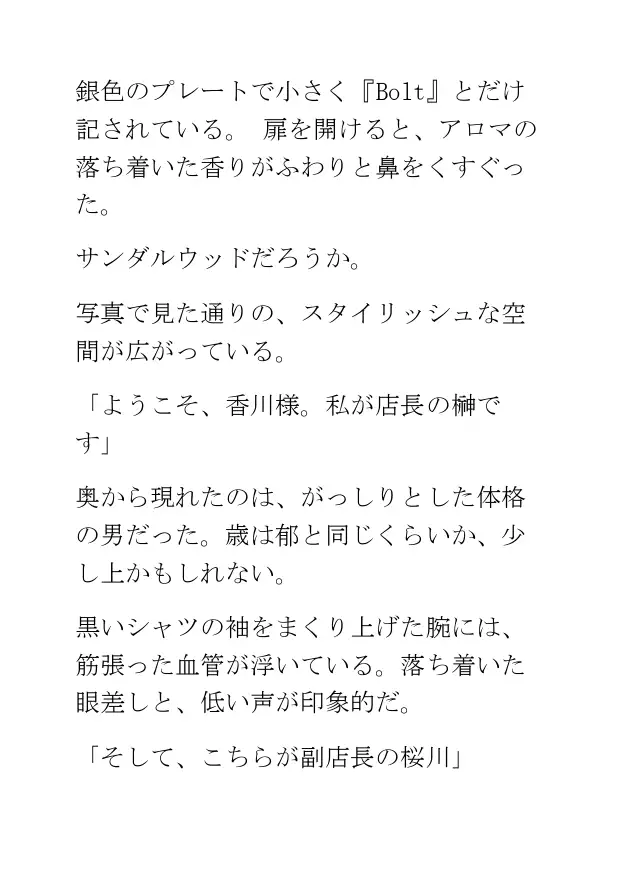 銀色のプレートで小さく『Bolt』とだけ記されている。 扉を開けると、アロマの落ち着いた香りがふわりと鼻をくすぐった。

サンダルウッドだろうか。

写真で見た通りの、スタイリッシュな空間が広がっている。

「ようこそ、香川様。私が店長の榊です」

奥から現れたのは、がっしりとした体格の男だった。歳は郁と同じくらいか、少し上かもしれない。

黒いシャツの袖をまくり上げた腕には、筋張った血管が浮いている。落ち着いた眼差しと、低い声が印象的だ。

「そして、こちらが副店長の桜川」